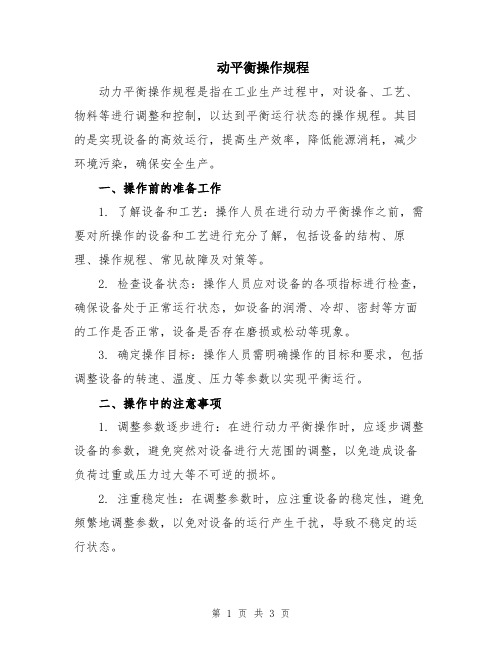 动平衡操作规程

动力平衡操作规程是指在工业生产过程中，对设备、工艺、物料等进行调整和控制，以达到平衡运行状态的操作规程。其目的是实现设备的高效运行，提高生产效率，降低能源消耗，减少环境污染，确保安全生产。

一、操作前的准备工作

1. 了解设备和工艺：操作人员在进行动力平衡操作之前，需要对所操作的设备和工艺进行充分了解，包括设备的结构、原理、操作规程、常见故障及对策等。

2. 检查设备状态：操作人员应对设备的各项指标进行检查，确保设备处于正常运行状态，如设备的润滑、冷却、密封等方面的工作是否正常，设备是否存在磨损或松动等现象。

3. 确定操作目标：操作人员需明确操作的目标和要求，包括调整设备的转速、温度、压力等参数以实现平衡运行。

二、操作中的注意事项

1. 调整参数逐步进行：在进行动力平衡操作时，应逐步调整设备的参数，避免突然对设备进行大范围的调整，以免造成设备负荷过重或压力过大等不可逆的损坏。

2. 注重稳定性：在调整参数时，应注重设备的稳定性，避免频繁地调整参数，以免对设备的运行产生干扰，导致不稳定的运行状态。

第 1 页 共 3 页